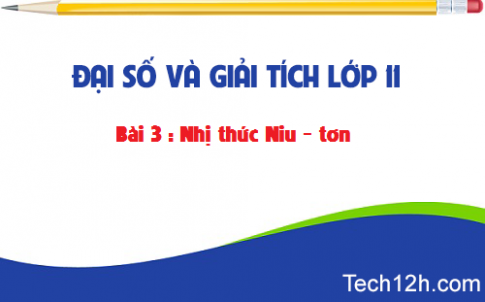 ĐẠI SỐ VÀ GIẢI TÍCH LỚP 11

Bài 3 : Nhị thức Niu - tơn

Tech12h.com